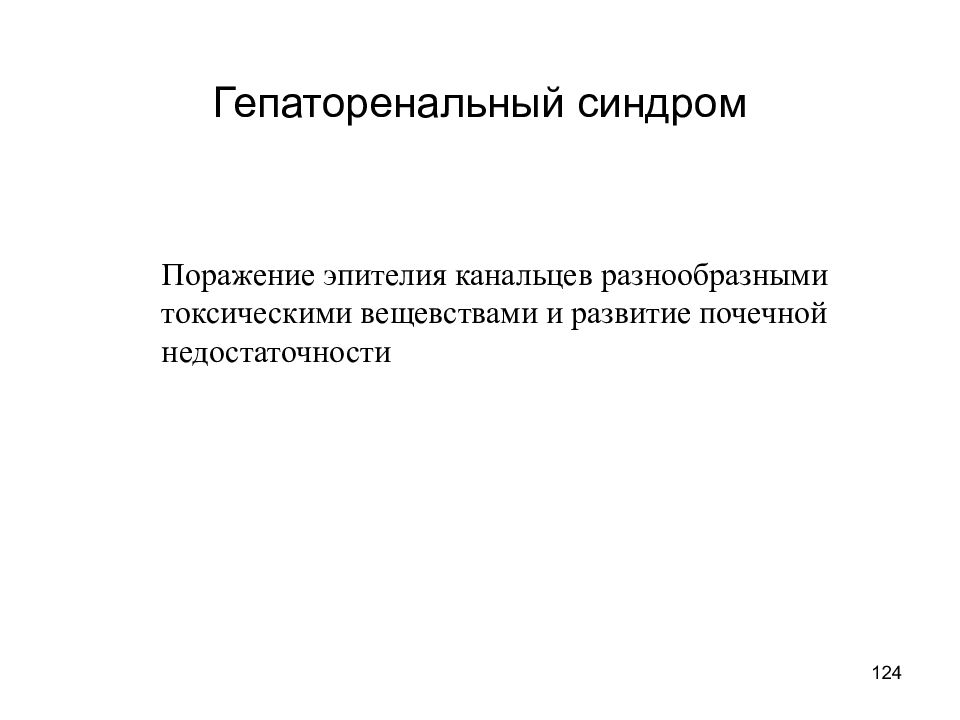 Гепаторенальный синдром

Поражение эпителия канальцев разнообразными токсическими вещевствами и развитие почечной недостаточности

124